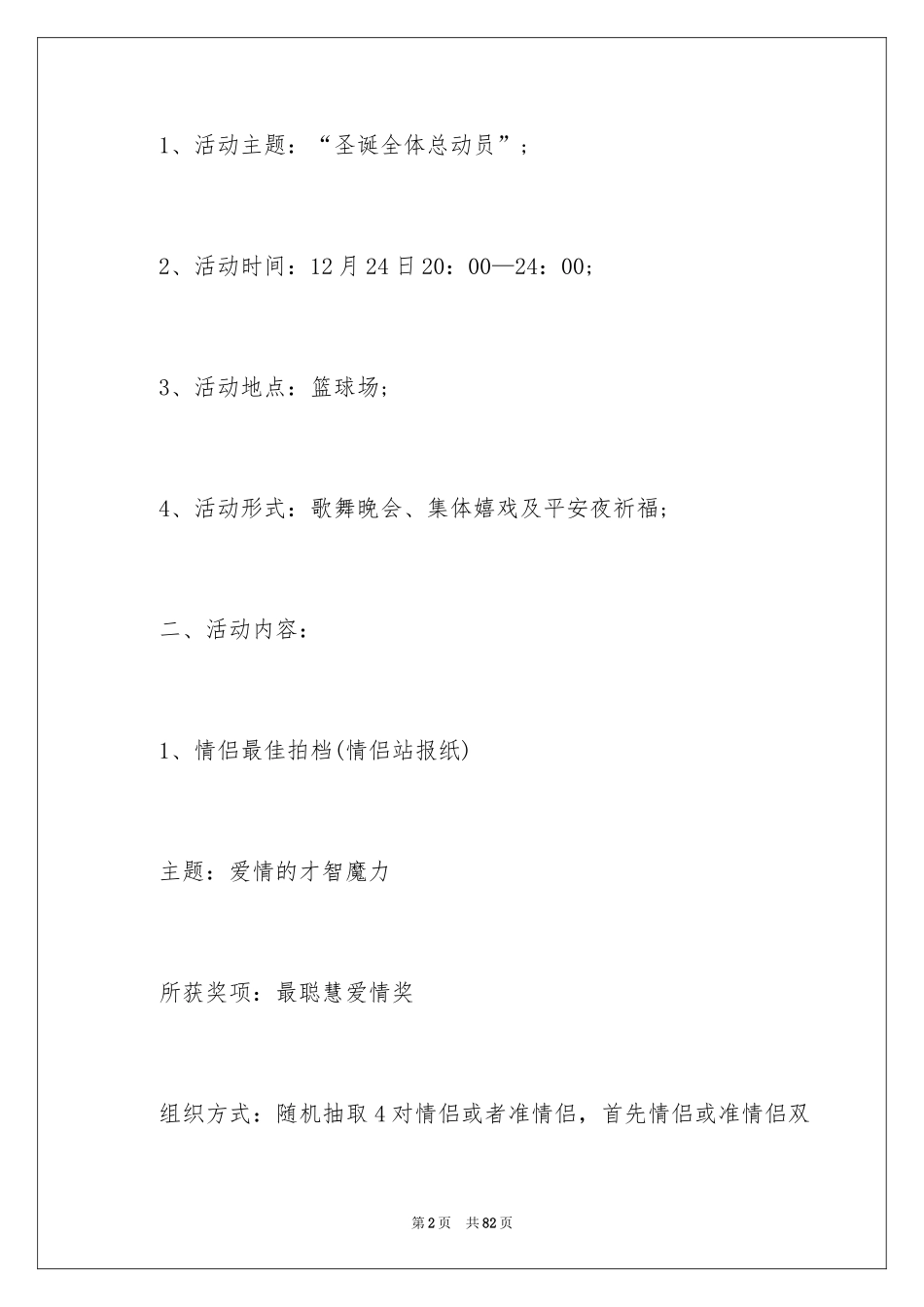 1、活动主题：“圣诞全体总动员”；

2、活动时间：12月24日20：00—24：00；

3、活动地点：篮球场；

4、活动形式：歌舞晚会、集体嬉戏及平安夜祈福；

二、活动内容：

1、情侣最佳拍档(情侣站报纸)

主题：爱情的才智魔力

所获奖项：最聪慧爱情奖

组织方式：随机抽取4对情侣或者准情侣，首先情侣或准情侣双

第2页　共82页